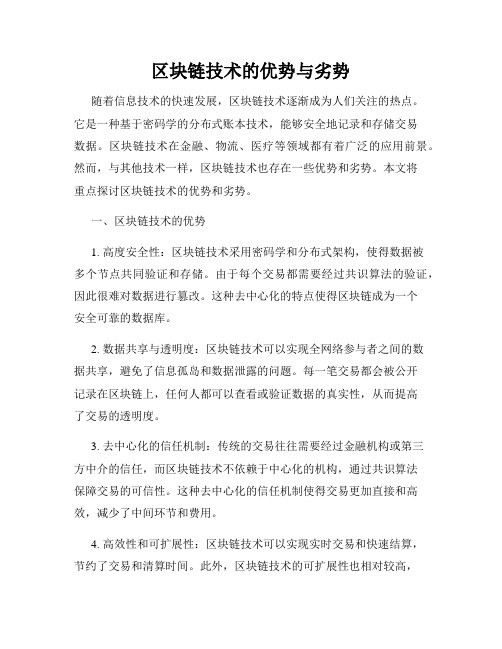 区块链技术的优势与劣势

随着信息技术的快速发展，区块链技术逐渐成为人们关注的热点。它是一种基于密码学的分布式账本技术，能够安全地记录和存储交易数据。区块链技术在金融、物流、医疗等领域都有着广泛的应用前景。然而，与其他技术一样，区块链技术也存在一些优势和劣势。本文将重点探讨区块链技术的优势和劣势。

一、区块链技术的优势

1. 高度安全性：区块链技术采用密码学和分布式架构，使得数据被多个节点共同验证和存储。由于每个交易都需要经过共识算法的验证，因此很难对数据进行篡改。这种去中心化的特点使得区块链成为一个安全可靠的数据库。

2. 数据共享与透明度：区块链技术可以实现全网络参与者之间的数据共享，避免了信息孤岛和数据泄露的问题。每一笔交易都会被公开记录在区块链上，任何人都可以查看或验证数据的真实性，从而提高了交易的透明度。

3. 去中心化的信任机制：传统的交易往往需要经过金融机构或第三方中介的信任，而区块链技术不依赖于中心化的机构，通过共识算法保障交易的可信性。这种去中心化的信任机制使得交易更加直接和高效，减少了中间环节和费用。

4. 高效性和可扩展性：区块链技术可以实现实时交易和快速结算，节约了交易和清算时间。此外，区块链技术的可扩展性也相对较高，